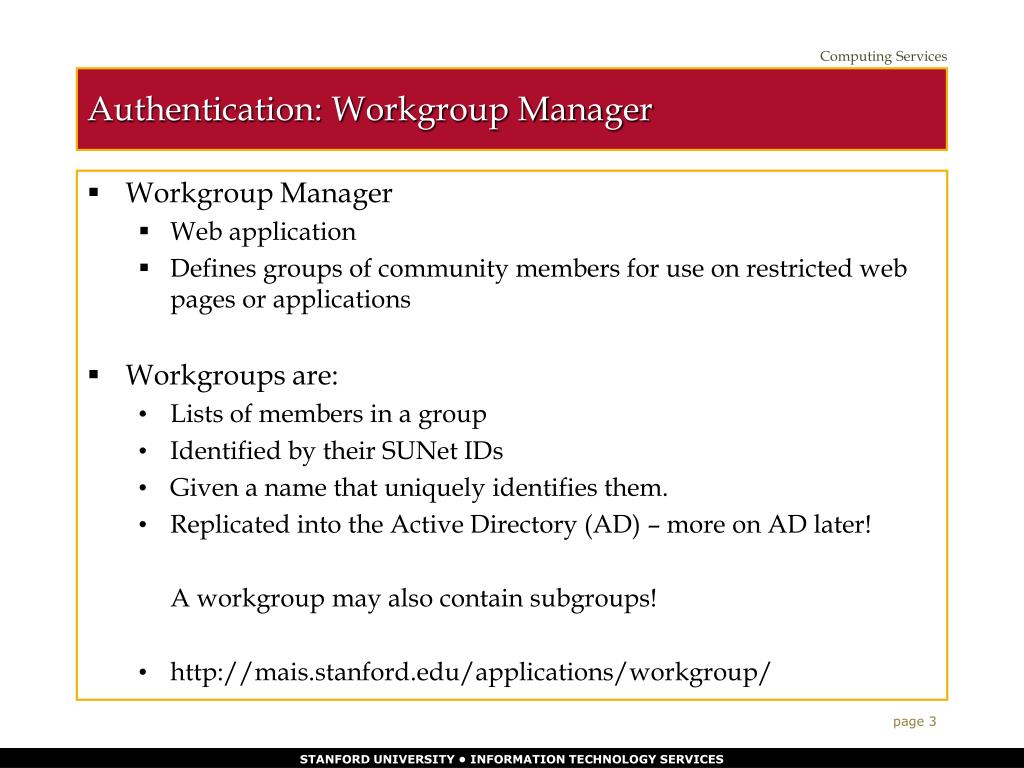 Computing Services

Authentication: Workgroup Manager

▪ Workgroup Manager
▪ Web application
▪ Defines groups of community members for use on restricted web pages or applications

▪ Workgroups are:
• Lists of members in a group
• Identified by their SUNet IDs
• Given a name that uniquely identifies them.
• Replicated into the Active Directory (AD) – more on AD later!

A workgroup may also contain subgroups!

• http://mais.stanford.edu/applications/workgroup/

page 3

STANFORD UNIVERSITY • INFORMATION TECHNOLOGY SERVICES